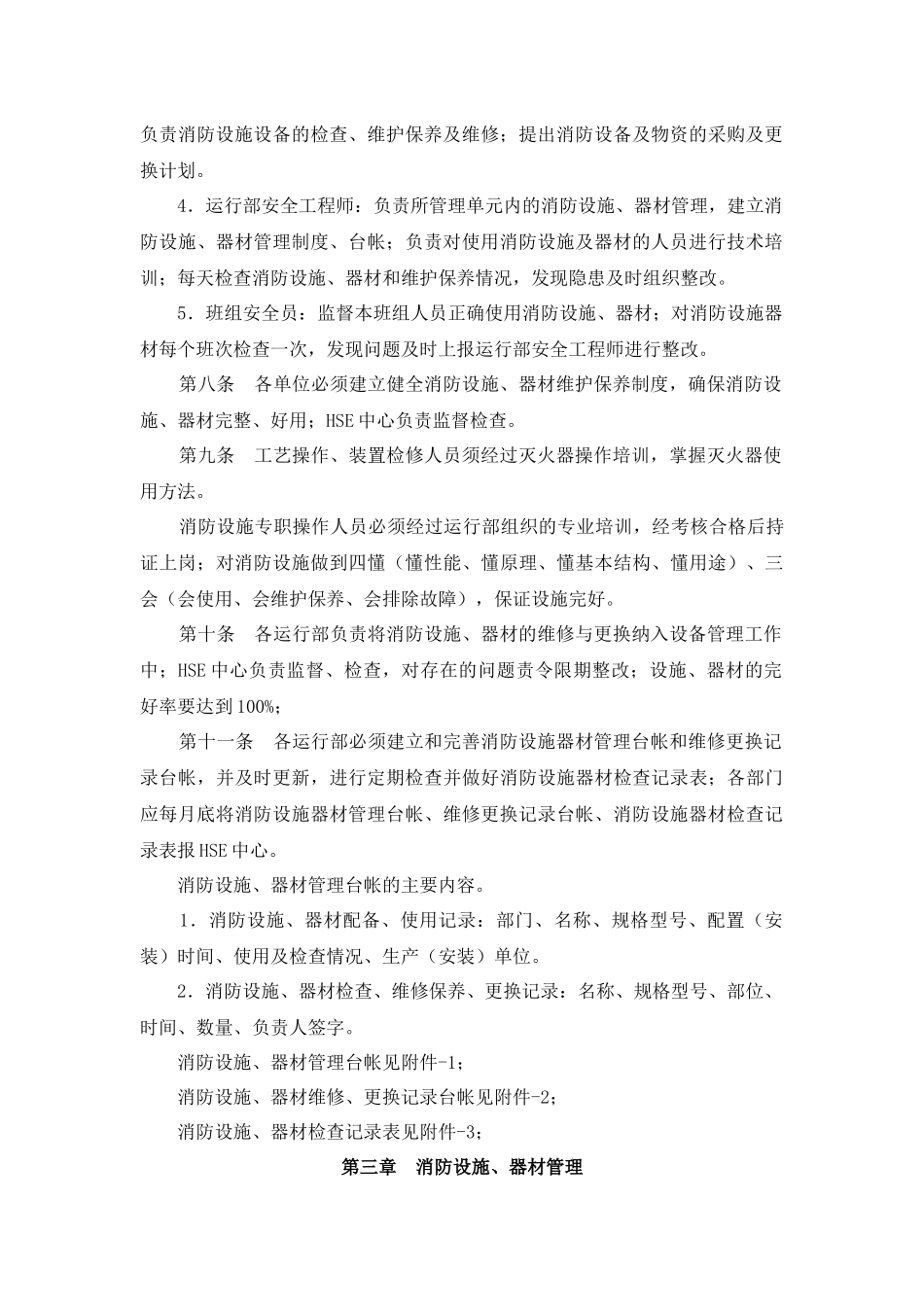 负责消防设施设备的检查、维护保养及维修；提出消防设备及物资的采购及更换计划。

4．运行部安全工程师：负责所管理单元内的消防设施、器材管理，建立消防设施、器材管理制度、台帐；负责对使用消防设施及器材的人员进行技术培训；每天检查消防设施、器材和维护保养情况，发现隐患及时组织整改。

5．班组安全员：监督本班组人员正确使用消防设施、器材；对消防设施器材每个班次检查一次，发现问题及时上报运行部安全工程师进行整改。

第八条　各单位必须建立健全消防设施、器材维护保养制度，确保消防设施、器材完整、好用；HSE中心负责监督检查。

第九条　工艺操作、装置检修人员须经过灭火器操作培训，掌握灭火器使用方法。

消防设施专职操作人员必须经过运行部组织的专业培训，经考核合格后持证上岗；对消防设施做到四懂（懂性能、懂原理、懂基本结构、懂用途）、三会（会使用、会维护保养、会排除故障），保证设施完好。

第十条　各运行部负责将消防设施、器材的维修与更换纳入设备管理工作中；HSE中心负责监督、检查，对存在的问题责令限期整改；设施、器材的完好率要达到100%；

第十一条　各运行部必须建立和完善消防设施器材管理台帐和维修更换记录台帐，并及时更新，进行定期检查并做好消防设施器材检查记录表；各部门应每月底将消防设施器材管理台帐、维修更换记录台帐、消防设施器材检查记录表报HSE中心。

消防设施、器材管理台帐的主要内容。

1．消防设施、器材配备、使用记录：部门、名称、规格型号、配置（安装）时间、使用及检查情况、生产（安装）单位。

2．消防设施、器材检查、维修保养、更换记录：名称、规格型号、部位、时间、数量、负责人签字。

消防设施、器材管理台帐见附件-1；

消防设施、器材维修、更换记录台帐见附件-2；

消防设施、器材检查记录表见附件-3；

第三章　消防设施、器材管理